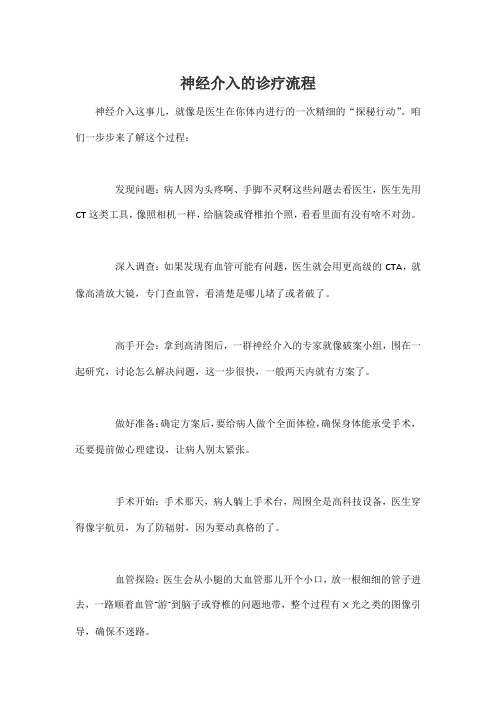 神经介入的诊疗流程

神经介入这事儿，就像是医生在你体内进行的一次精细的“探秘行动”。咱们一步步来了解这个过程：

发现问题：病人因为头疼啊、手脚不灵啊这些问题去看医生，医生先用CT这类工具，像照相机一样，给脑袋或脊椎拍个照，看看里面有没有啥不对劲。

深入调查：如果发现有血管可能有问题，医生就会用更高级的CTA，就像高清放大镜，专门查血管，看清楚是哪儿堵了或者破了。

高手开会：拿到高清图后，一群神经介入的专家就像破案小组，围在一起研究，讨论怎么解决问题，这一步很快，一般两天内就有方案了。

做好准备：确定方案后，要给病人做个全面体检，确保身体能承受手术，还要提前做心理建设，让病人别太紧张。

手术开始：手术那天，病人躺上手术台，周围全是高科技设备，医生穿得像宇航员，为了防辐射，因为要动真格的了。

血管探险：医生会从小腿的大血管那儿开个小口，放一根细细的管子进去，一路顺着血管“游”到脑子或脊椎的问题地带，整个过程有X光之类的图像引导，确保不迷路。